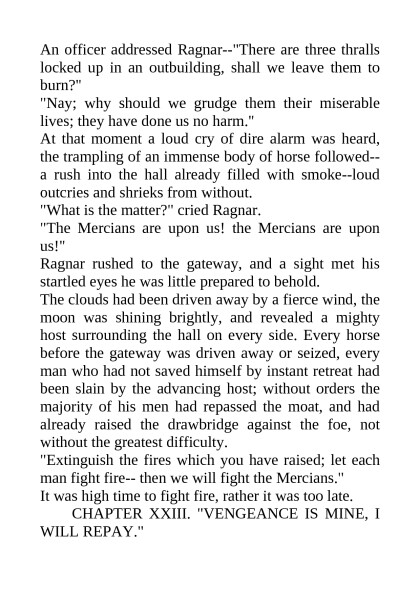 An officer addressed Ragnar--"There are three thralls locked up in an outbuilding, shall we leave them to burn?"
"Nay; why should we grudge them their miserable lives; they have done us no harm."
At that moment a loud cry of dire alarm was heard, the trampling of an immense body of horse followed--a rush into the hall already filled with smoke--loud outcries and shrieks from without.
"What is the matter?" cried Ragnar.
"The Mercians are upon us! the Mercians are upon us!"
Ragnar rushed to the gateway, and a sight met his startled eyes he was little prepared to behold.
The clouds had been driven away by a fierce wind, the moon was shining brightly, and revealed a mighty host surrounding the hall on every side. Every horse before the gateway was driven away or seized, every man who had not saved himself by instant retreat had been slain by the advancing host; without orders the majority of his men had repassed the moat, and had already raised the drawbridge against the foe, not without the greatest difficulty.
"Extinguish the fires which you have raised; let each man fight fire-- then we will fight the Mercians."
It was high time to fight fire, rather it was too late.
CHAPTER XXIII. "VENGEANCE IS MINE, I WILL REPAY."